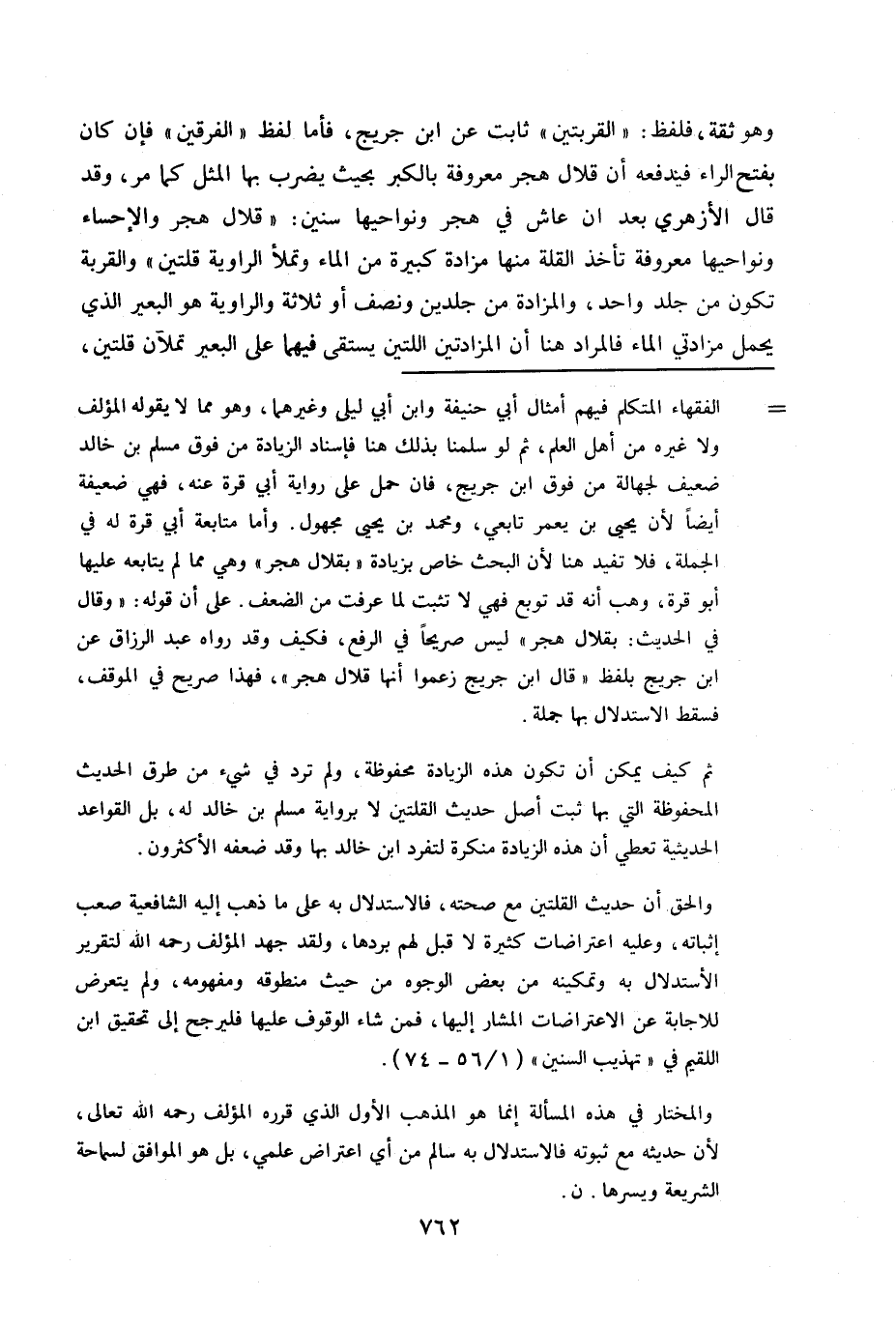 وهو ثقة، فلفظ: «القربتين» ثابت عن ابن جريج، فأما لفظ «الفرقين» فإن كان بفتح الراء فيدفعه أن قلال هجر معروفة بالكبر بحيث يضرب بها المثل كما مر، وقد قال الأزهري بعد ان عاش في هجر ونواحيها سنين: «قلال هجر والإحساء ونواحيها معروفة تأخذ القلة منها مزادة كبيرة من الماء وتملأ الراوية قلتين» والقربة تكون من جلد واحد، والمزادة من جلدين ونصف أو ثلاثة والراوية هو البعير الذي يحمل مزادتي الماء فالمراد هنا أن المزادتين اللتين يستقى فيهما على البعير تملآن قلتين،

= الفقهاء المتكلم فيهم أمثال أبي حنيفة وابن أبي ليلى وغيرهما، وهو مما لا يقوله المؤلف ولا غيره من أهل العلم، ثم لو سلمنا بذلك هنا فإسناد الزيادة من فوق مسلم بن خالد ضعيف لجهالة من فوق ابن جريج، فان حمل على رواية أبي قرة عنه، فهي ضعيفة أيضاً لأن يحيى بن يعمر تابعي، ومحمد بن يحيى مجهول. وأما متابعة أبي قرة له في الجملة، فلا تفيد هنا لأن البحث خاص بزيادة «بقلال هجر» وهي مما لم يتابعه عليها أبو قرة، وهب أنه قد توبع فهي لا تثبت لما عرفت من الضعف. على أن قوله: «وقال في الحديث: بقلال هجر» ليس صريحاً في الرفع، فكيف وقد رواه عبد الرزاق عن ابن جريج بلفظ «قال ابن جريج زعموا أنها قلال هجر»، فهذا صريح في الموقف، فسقط الاستدلال بها جملة.

ثم كيف يمكن أن تكون هذه الزيادة محفوظة، ولم ترد في شيء من طرق الحديث المحفوظة التي بها ثبت أصل حديث القلتين لا برواية مسلم بن خالد له، بل القواعد الحديثية تعطي أن هذه الزيادة منكرة لتفرد ابن خالد بها وقد ضعفه الأكثرون.

والحق أن حديث القلتين مع صحته، فالاستدلال به على ما ذهب إليه الشافعية صعب إثباته، وعليه اعتراضات كثيرة لا قبل لهم بردها، ولقد جهد المؤلف رحمه الله لتقرير الأستدلال به وتمكينه من بعض الوجوه من حيث منطوقه ومفهومه، ولم يتعرض للاجابة عن الاعتراضات المشار إليها، فمن شاء الوقوف عليها فليرجع إلى تحقيق ابن اللقيم في «تهذيب السنين» (١/٥٦ - ٧٤).

والمختار في هذه المسألة إنما هو المذهب الأول الذي قرره المؤلف رحمه الله تعالى، لأن حديثه مع ثبوته فالاستدلال به سالم من أي اعتراض علمي، بل هو الموافق لسماحة الشريعة ويسرها. ن.

٧٦٢